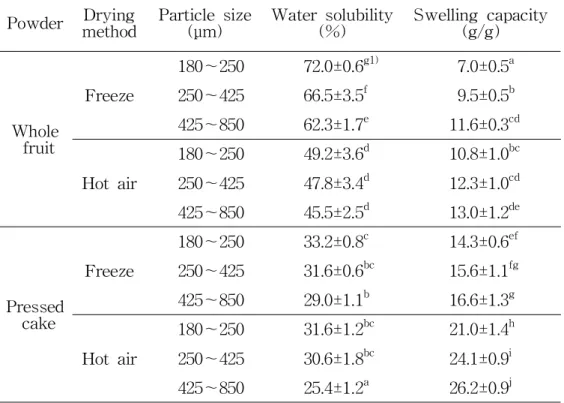 | Powder | Drying method | Particle size (μm) | Water solubility (%) | Swelling capacity (g/g) |
|---|---|---|---|---|
| Whole fruit | Freeze | 180～250 | $72.0±0.6^{g1)}$ | $7.0±0.5^{a}$ |
|  |  | 250～425 | $66.5±3.5^{f}$ | $9.5±0.5^{b}$ |
|  |  | 425～850 | $62.3±1.7^{e}$ | $11.6±0.3^{cd}$ |
|  | Hot air | 180～250 | $49.2±3.6^{d}$ | $10.8±1.0^{bc}$ |
|  |  | 250～425 | $47.8±3.4^{d}$ | $12.3±1.0^{cd}$ |
|  |  | 425～850 | $45.5±2.5^{d}$ | $13.0±1.2^{de}$ |
| Pressed cake | Freeze | 180～250 | $33.2±0.8^{c}$ | $14.3±0.6^{ef}$ |
|  |  | 250～425 | $31.6±0.6^{bc}$ | $15.6±1.1^{fg}$ |
|  |  | 425～850 | $29.0±1.1^{b}$ | $16.6±1.3^{g}$ |
|  | Hot air | 180～250 | $31.6±1.2^{bc}$ | $21.0±1.4^{h}$ |
|  |  | 250～425 | $30.6±1.8^{bc}$ | $24.1±0.9^{i}$ |
|  |  | 425～850 | $25.4±1.2^{a}$ | $26.2±0.9^{j}$ |